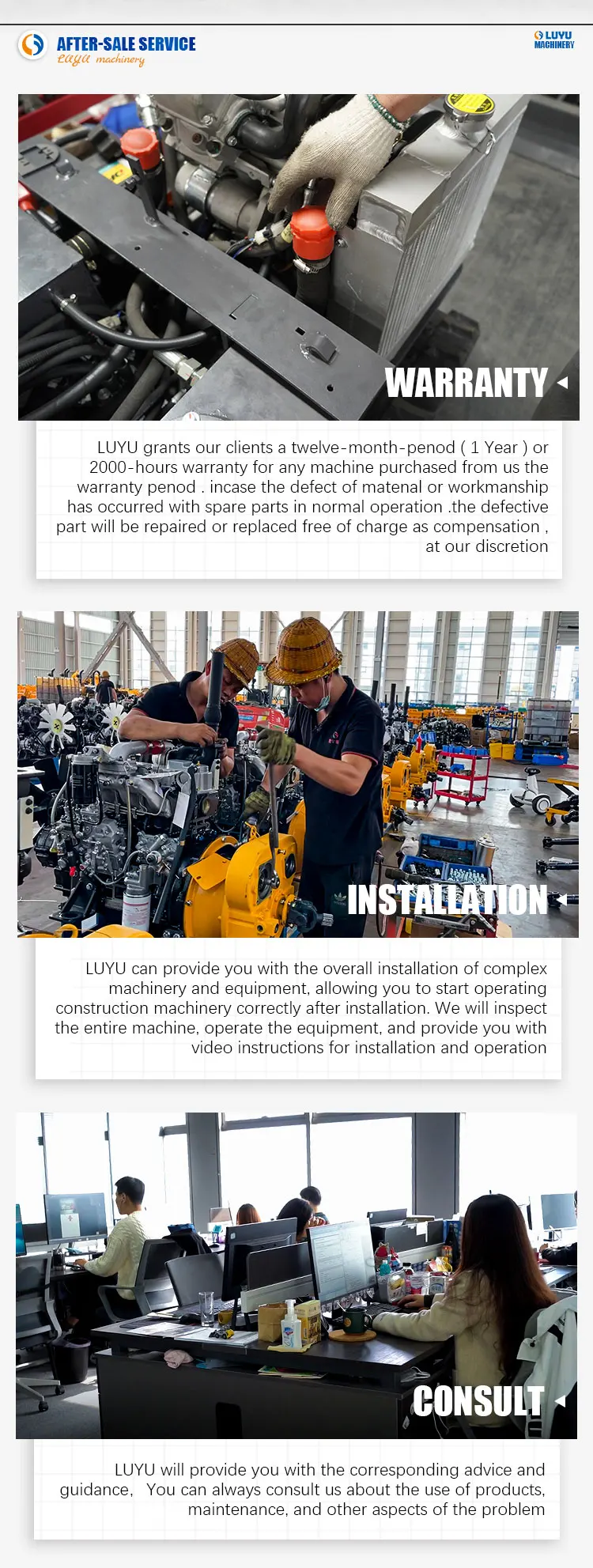 AFTER-SALE SERVICE
LUYU machinery

LUYU MACHINERY

WARRANTY

LUYU grants our clients a twelve-month-penod ( 1 Year ) or 2000-hours warranty for any machine purchased from us the warranty penod . incase the defect of matenal or workmanship has occurred with spare parts in normal operation .the defective part will be repaired or replaced free of charge as compensation , at our discretion

INSTALLATION

LUYU can provide you with the overall installation of complex machinery and equipment, allowing you to start operating construction machinery correctly after installation. We will inspect the entire machine, operate the equipment, and provide you with video instructions for installation and operation

CONSULT

LUYU will provide you with the corresponding advice and guidance, You can always consult us about the use of products, maintenance, and other aspects of the problem